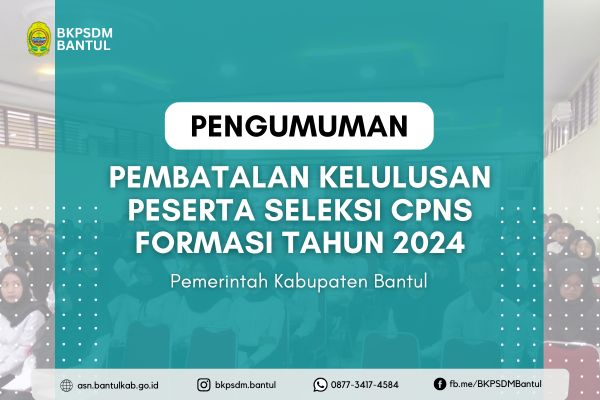 BKPSDM
BANTUL

PENGUMUMAN

PEMBATALAN KELULUSAN PESERTA SELEKSI CPNS FORMASI TAHUN 2024

Pemerintah Kabupaten Bantul

asn.bantulkab.go.id bkpsdm.bantul 0877-3417-4584 fb.me/BKPSDMBantul